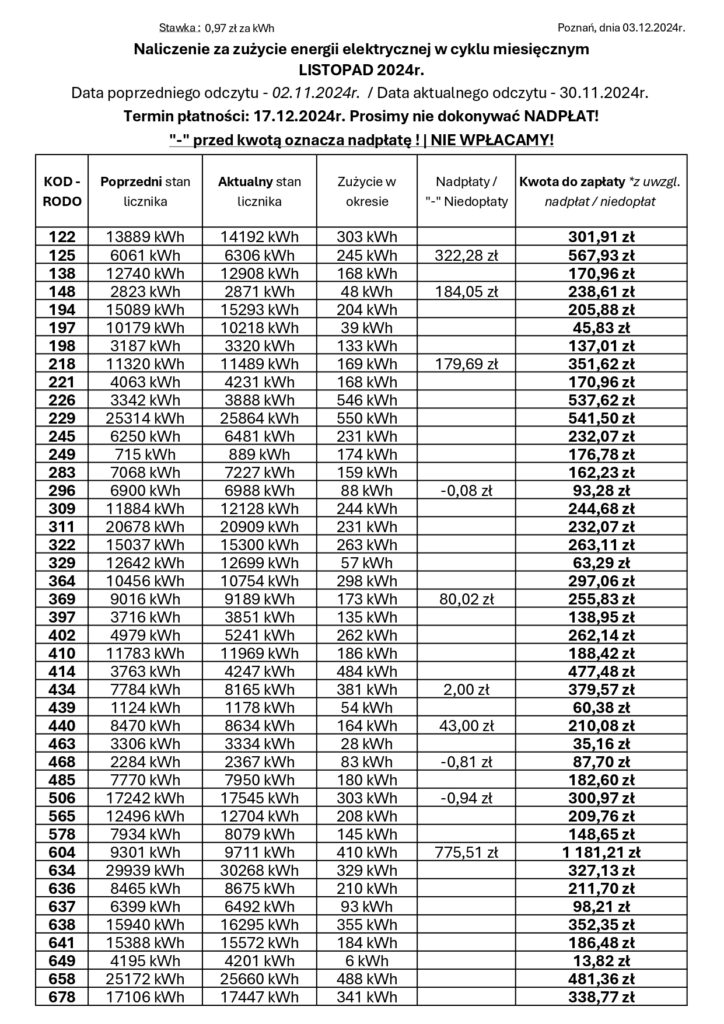 Stawka : 0,97 zł za kWh

Poznań, dnia 03.12.2024r.

Naliczenie za zużycie energii elektrycznej w cyklu miesięcznym
LISTOPAD 2024r.

Data poprzedniego odczytu - 02.11.2024r. / Data aktualnego odczytu - 30.11.2024r.

Termin płatności: 17.12.2024r. Prosimy nie dokonywać NADPŁAT!

"-" przed kwotą oznacza nadpłatę ! | NIE WPŁACAMY!

| KOD - RODO | Poprzedni stan licznika | Aktualny stan licznika | Zużycie w okresie | Nadpłaty / "-" Niedopłaty | Kwota do zapłaty *z uwzgl. nadpłat / niedopłat |
|---|---|---|---|---|---|
| 122 | 13889 kWh | 14192 kWh | 303 kWh | | 301,91 zł |
| 125 | 6061 kWh | 6306 kWh | 245 kWh | 322,28 zł | 567,93 zł |
| 138 | 12740 kWh | 12908 kWh | 168 kWh | | 170,96 zł |
| 148 | 2823 kWh | 2871 kWh | 48 kWh | 184,05 zł | 238,61 zł |
| 194 | 15089 kWh | 15293 kWh | 204 kWh | | 205,88 zł |
| 197 | 10179 kWh | 10218 kWh | 39 kWh | | 45,83 zł |
| 198 | 3187 kWh | 3320 kWh | 133 kWh | | 137,01 zł |
| 218 | 11320 kWh | 11489 kWh | 169 kWh | 179,69 zł | 351,62 zł |
| 221 | 4063 kWh | 4231 kWh | 168 kWh | | 170,96 zł |
| 226 | 3342 kWh | 3888 kWh | 546 kWh | | 537,62 zł |
| 229 | 25314 kWh | 25864 kWh | 550 kWh | | 541,50 zł |
| 245 | 6250 kWh | 6481 kWh | 231 kWh | | 232,07 zł |
| 249 | 715 kWh | 889 kWh | 174 kWh | | 176,78 zł |
| 283 | 7068 kWh | 7227 kWh | 159 kWh | | 162,23 zł |
| 296 | 6900 kWh | 6988 kWh | 88 kWh | -0,08 zł | 93,28 zł |
| 309 | 11884 kWh | 12128 kWh | 244 kWh | | 244,68 zł |
| 311 | 20678 kWh | 20909 kWh | 231 kWh | | 232,07 zł |
| 322 | 15037 kWh | 15300 kWh | 263 kWh | | 263,11 zł |
| 329 | 12642 kWh | 12699 kWh | 57 kWh | | 63,29 zł |
| 364 | 10456 kWh | 10754 kWh | 298 kWh | | 297,06 zł |
| 369 | 9016 kWh | 9189 kWh | 173 kWh | 80,02 zł | 255,83 zł |
| 397 | 3716 kWh | 3851 kWh | 135 kWh | | 138,95 zł |
| 402 | 4979 kWh | 5241 kWh | 262 kWh | | 262,14 zł |
| 410 | 11783 kWh | 11969 kWh | 186 kWh | | 188,42 zł |
| 414 | 3763 kWh | 4247 kWh | 484 kWh | | 477,48 zł |
| 434 | 7784 kWh | 8165 kWh | 381 kWh | 2,00 zł | 379,57 zł |
| 439 | 1124 kWh | 1178 kWh | 54 kWh | | 60,38 zł |
| 440 | 8470 kWh | 8634 kWh | 164 kWh | 43,00 zł | 210,08 zł |
| 463 | 3306 kWh | 3334 kWh | 28 kWh | | 35,16 zł |
| 468 | 2284 kWh | 2367 kWh | 83 kWh | -0,81 zł | 87,70 zł |
| 485 | 7770 kWh | 7950 kWh | 180 kWh | | 182,60 zł |
| 506 | 17242 kWh | 17545 kWh | 303 kWh | -0,94 zł | 300,97 zł |
| 565 | 12496 kWh | 12704 kWh | 208 kWh | | 209,76 zł |
| 578 | 7934 kWh | 8079 kWh | 145 kWh | | 148,65 zł |
| 604 | 9301 kWh | 9711 kWh | 410 kWh | 775,51 zł | 1 181,21 zł |
| 634 | 29939 kWh | 30268 kWh | 329 kWh | | 327,13 zł |
| 636 | 8465 kWh | 8675 kWh | 210 kWh | | 211,70 zł |
| 637 | 6399 kWh | 6492 kWh | 93 kWh | | 98,21 zł |
| 638 | 15940 kWh | 16295 kWh | 355 kWh | | 352,35 zł |
| 641 | 15388 kWh | 15572 kWh | 184 kWh | | 186,48 zł |
| 649 | 4195 kWh | 4201 kWh | 6 kWh | | 13,82 zł |
| 658 | 25172 kWh | 25660 kWh | 488 kWh | | 481,36 zł |
| 678 | 17106 kWh | 17447 kWh | 341 kWh | | 338,77 zł |